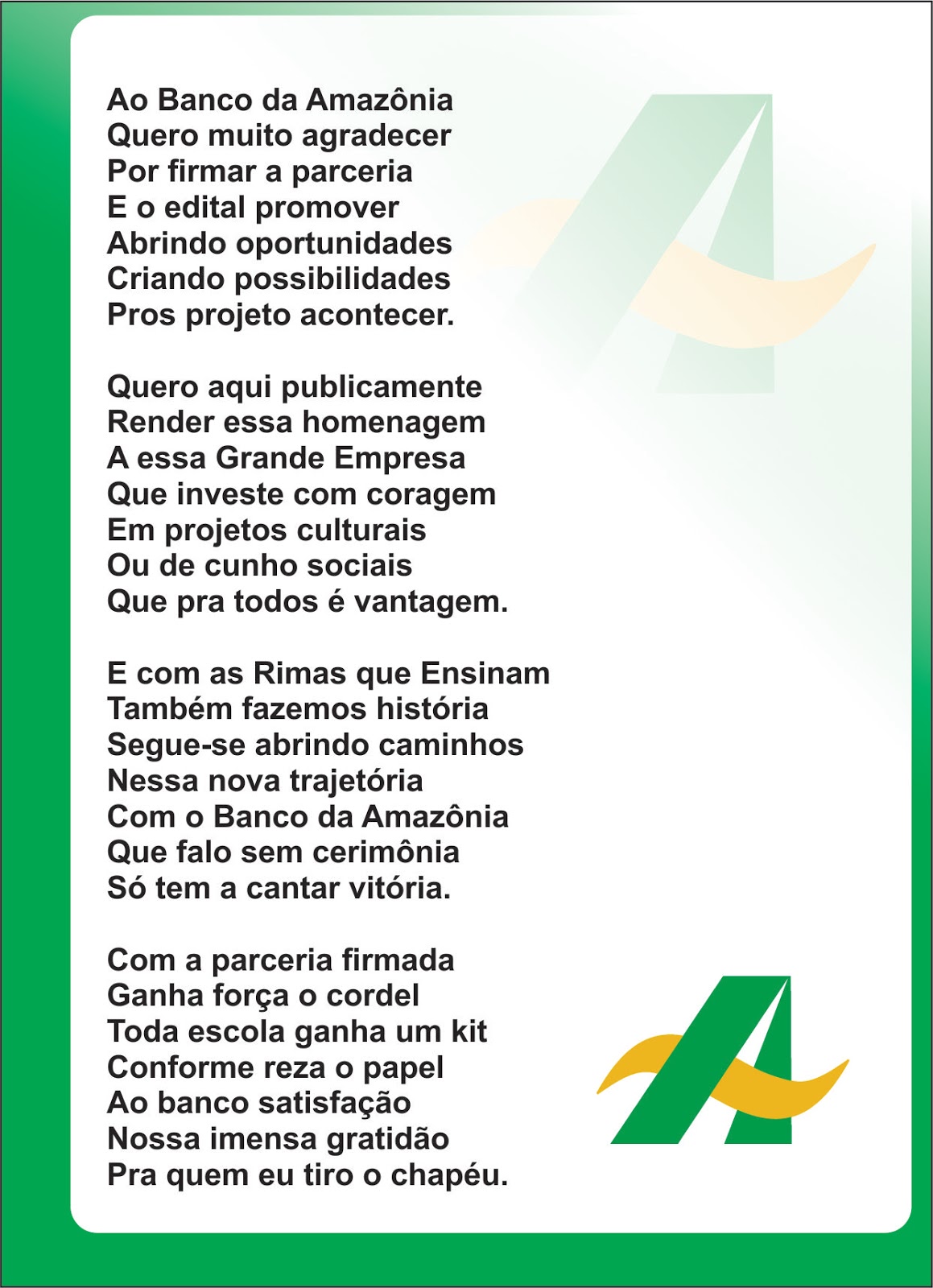 Ao Banco da Amazônia
Quero muito agradecer
Por firmar a parceria
E o edital promover
Abrindo oportunidades
Criando possibilidades
Pros projeto acontecer.

Quero aqui publicamente
Render essa homenagem
A essa Grande Empresa
Que investe com coragem
Em projetos culturais
Ou de cunho sociais
Que pra todos é vantagem.

E com as Rimas que Ensinam
Também fazemos história
Segue-se abrindo caminhos
Nessa nova trajetória
Com o Banco da Amazônia
Que falo sem cerimônia
Só tem a cantar vitória.

Com a parceria firmada
Ganha força o cordel
Toda escola ganha um kit
Conforme reza o papel
Ao banco satisfação
Nossa imensa gratidão
Pra quem eu tiro o chapéu.